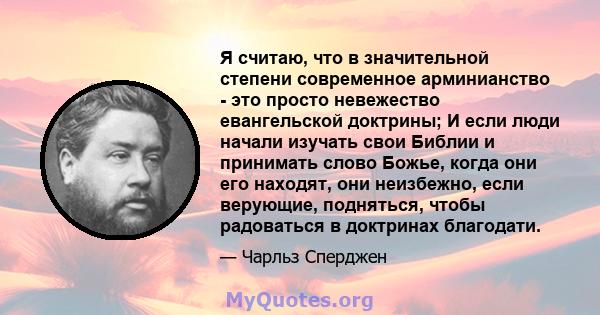 Я считаю, что в значительной степени современное арминианство - это просто невежество евангельской доктрины; И если люди начали изучать свои Библии и принимать слово Божье, когда они его находят, они неизбежно, если верующие, подняться, чтобы радоваться в доктринах благодати.

— Чарльз Сперджен

MyQuotes.org